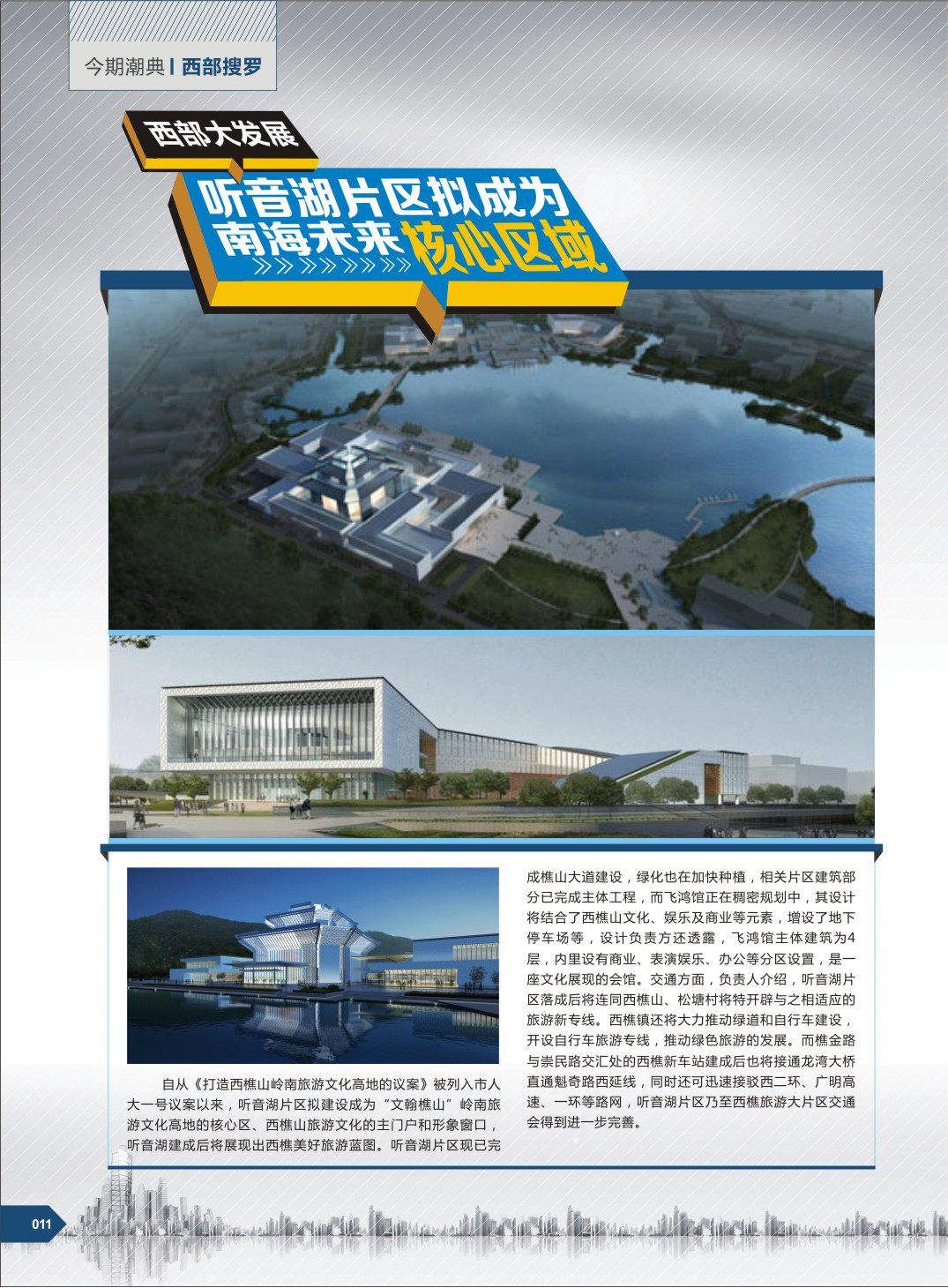 今期潮典 | 西部搜罗

西部大发展

听音湖片区拟成为南海未来核心区域

自从《打造西樵山岭南旅游文化高地的议案》被列入市人大一号议案以来，听音湖片区拟建设成为“文翰樵山”岭南旅游文化高地的核心区、西樵山旅游文化的主门户和形象窗口，听音湖建成后将展现出西樵美好旅游蓝图。听音湖片区现已完成樵山大道建设，绿化也在加快种植，相关片区建筑部分已完成主体工程，而飞鸿馆正在稠密规划中，其设计将结合了西樵山文化、娱乐及商业等元素，增设了地下停车场等，设计负责方还透露，飞鸿馆主体建筑为4层，内里设有商业、表演娱乐、办公等分区设置，是一座文化展现的会馆。交通方面，负责人介绍，听音湖片区落成后将连同西樵山、松塘村将特开辟与之相适应的旅游新专线。西樵镇还将大力推动绿道和自行车建设，开设自行车旅游专线，推动绿色旅游的发展。而樵金路与崇民路交汇处的西樵新车站建成后也将接通龙湾大桥直通魁奇路西延线，同时还可迅速接驳西二环、广明高速、一环等路网，听音湖片区乃至西樵旅游大片区交通会得到进一步完善。

011